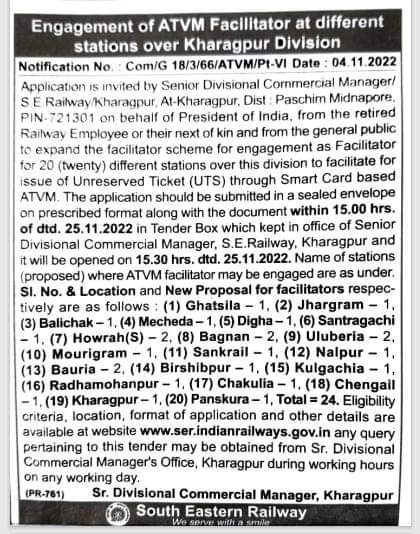 Engagement of ATVM Facilitator at different stations over Kharagpur Division

Notification No. : Com/G 18/3/66/ATVM/Pt-VI Date : 04.11.2022

Application is invited by Senior Divisional Commercial Manager/ S.E.Railway/Kharagpur, At-Kharagpur, Dist : Paschim Midnapore, PIN-721301 on behalf of President of India, from the retired Railway Employee or their next of kin and from the general public to expand the facilitator scheme for engagement as Facilitator for 20 (twenty) different stations over this division to facilitate for issue of Unreserved Ticket (UTS) through Smart Card based ATVM. The application should be submitted in a sealed envelope on prescribed format along with the document within 15.00 hrs. of dtd. 25.11.2022 in Tender Box which kept in office of Senior Divisional Commercial Manager, S.E.Railway, Kharagpur and it will be opened on 15.30 hrs. dtd. 25.11.2022. Name of stations (proposed) where ATVM facilitator may be engaged are as under. Sl. No. & Location and New Proposal for facilitators respectively are as follows : (1) Ghatsila – 1, (2) Jhargram – 1, (3) Balichak – 1, (4) Mecheda – 1, (5) Digha – 1, (6) Santragachi – 1, (7) Howrah(S) – 2, (8) Bagnan – 2, (9) Uluberia – 2, (10) Mourigram – 1, (11) Sankrail – 1, (12) Nalpur – 1, (13) Bauria – 2, (14) Birshibpur – 1, (15) Kulgachia – 1, (16) Radhamohanpur – 1, (17) Chakulia – 1, (18) Chengail – 1, (19) Kharagpur – 1, (20) Panskura – 1, Total = 24. Eligibility criteria, location, format of application and other details are available at website www.ser.indianrailways.gov.in any query pertaining to this tender may be obtained from Sr. Divisional Commercial Manager's Office, Kharagpur during working hours on any working day.

(PR-761) Sr. Divisional Commercial Manager, Kharagpur

South Eastern Railway
We serve with a smile